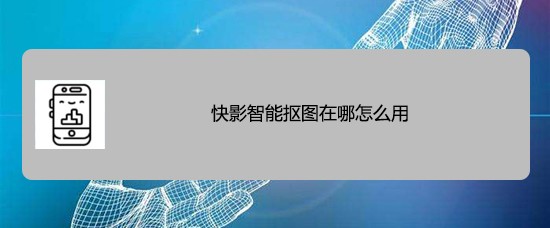 快影智能抠图在哪怎么用